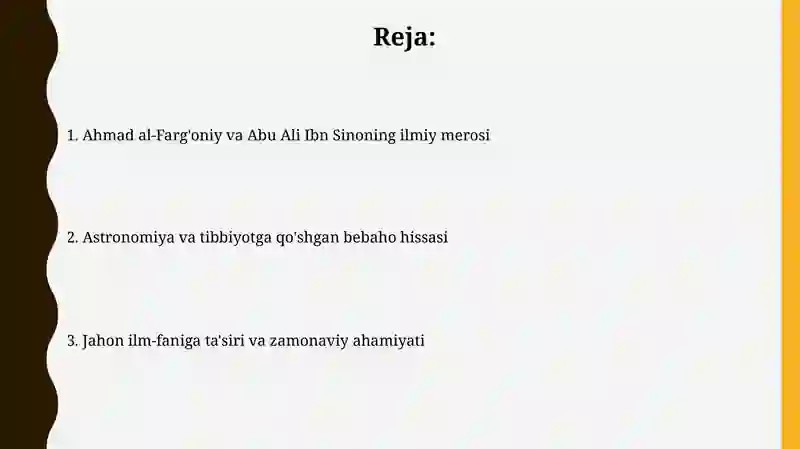 Reja:

1. Ahmad al-Farg'oniy va Abu Ali Ibn Sinoning ilmiy merosi

2. Astronomiya va tibbiyotga qo'shgan bebaho hissasi

3. Jahon ilm-faniga ta'siri va zamonaviy ahamiyati